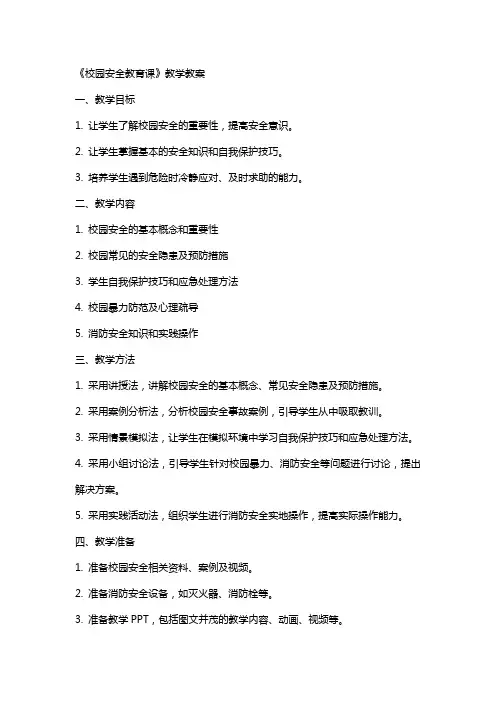 《校园安全教育课》教学教案

一、教学目标

1. 让学生了解校园安全的重要性，提高安全意识。

2. 让学生掌握基本的安全知识和自我保护技巧。

3. 培养学生遇到危险时冷静应对、及时求助的能力。

二、教学内容

1. 校园安全的基本概念和重要性

2. 校园常见的安全隐患及预防措施

3. 学生自我保护技巧和应急处理方法

4. 校园暴力防范及心理疏导

5. 消防安全知识和实践操作

三、教学方法

1. 采用讲授法，讲解校园安全的基本概念、常见安全隐患及预防措施。

2. 采用案例分析法，分析校园安全事故案例，引导学生从中吸取教训。

3. 采用情景模拟法，让学生在模拟环境中学习自我保护技巧和应急处理方法。

4. 采用小组讨论法，引导学生针对校园暴力、消防安全等问题进行讨论，提出解决方案。

5. 采用实践活动法，组织学生进行消防安全实地操作，提高实际操作能力。

四、教学准备

1. 准备校园安全相关资料、案例及视频。

2. 准备消防安全设备，如灭火器、消防栓等。

3. 准备教学 PPT，包括图文并茂的教学内容、动画、视频等。